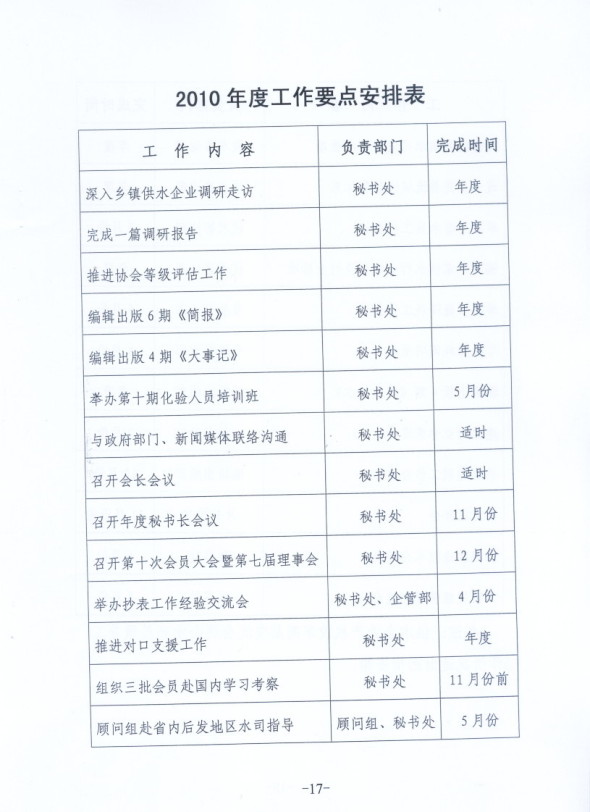 2010 年度工作要点安排表

| 工 作 内 容 | 负责部门 | 完成时间 |
|---|---|---|
| 深入乡镇供水企业调研走访 | 秘书处 | 年度 |
| 完成一篇调研报告 | 秘书处 | 年度 |
| 推进协会等级评估工作 | 秘书处 | 年度 |
| 编辑出版 6 期《简报》 | 秘书处 | 年度 |
| 编辑出版 4 期《大事记》 | 秘书处 | 年度 |
| 举办第十期化验人员培训班 | 秘书处 | 5 月份 |
| 与政府部门、新闻媒体联络沟通 | 秘书处 | 适时 |
| 召开会长会议 | 秘书处 | 适时 |
| 召开年度秘书长会议 | 秘书处 | 11 月份 |
| 召开第十次会员大会暨第七届理事会 | 秘书处 | 12 月份 |
| 举办抄表工作经验交流会 | 秘书处、企管部 | 4 月份 |
| 推进对口支援工作 | 秘书处 | 年度 |
| 组织三批会员赴国内学习考察 | 秘书处 | 11 月份前 |
| 顾问组赴省内后发地区水司指导 | 顾问组、秘书处 | 5 月份 |

-17-